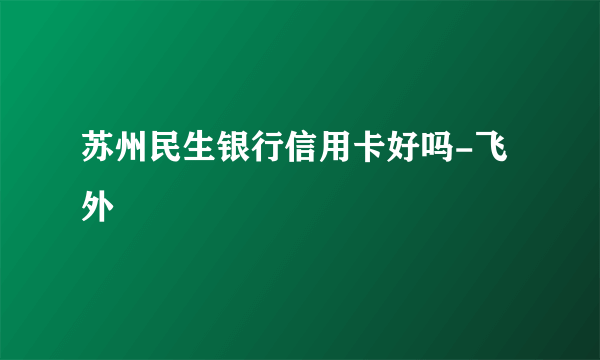 苏州民生银行信用卡好吗-飞外